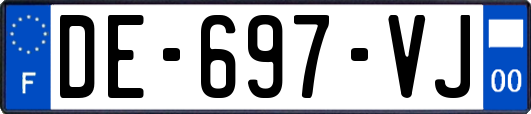 F

DE-697-VJ

00